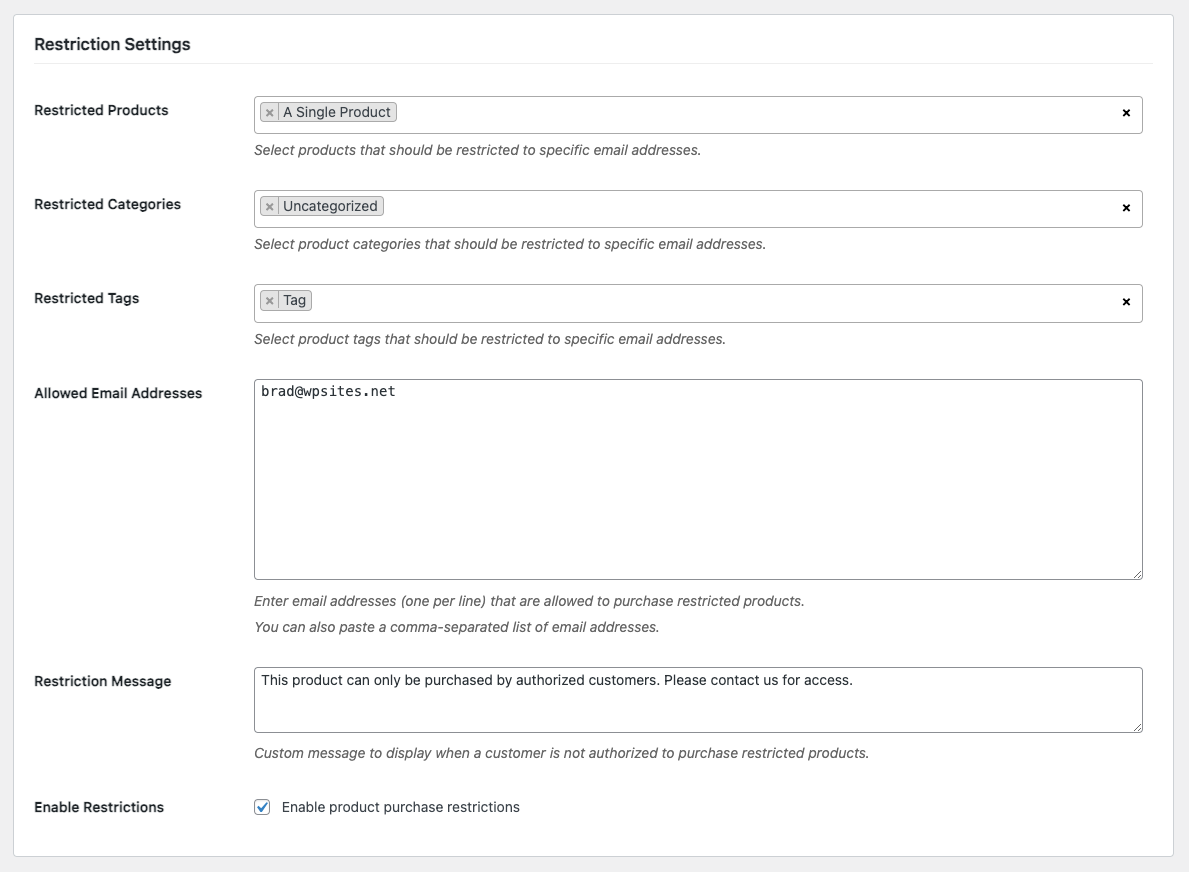 Restriction Settings

Restricted Products

× A Single Product ×

Select products that should be restricted to specific email addresses.

Restricted Categories

× Uncategorized ×

Select product categories that should be restricted to specific email addresses.

Restricted Tags

× Tag ×

Select product tags that should be restricted to specific email addresses.

Allowed Email Addresses

brad@wpsites.net

Enter email addresses (one per line) that are allowed to purchase restricted products.

You can also paste a comma-separated list of email addresses.

Restriction Message

This product can only be purchased by authorized customers. Please contact us for access.

Custom message to display when a customer is not authorized to purchase restricted products.

Enable Restrictions

Enable product purchase restrictions